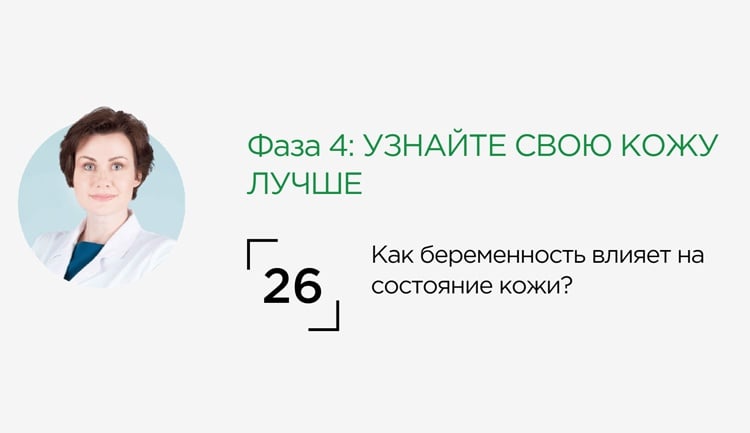 Фаза 4: УЗНАЙТЕ СВОЮ КОЖУ ЛУЧШЕ

26

Как беременность влияет на состояние кожи?